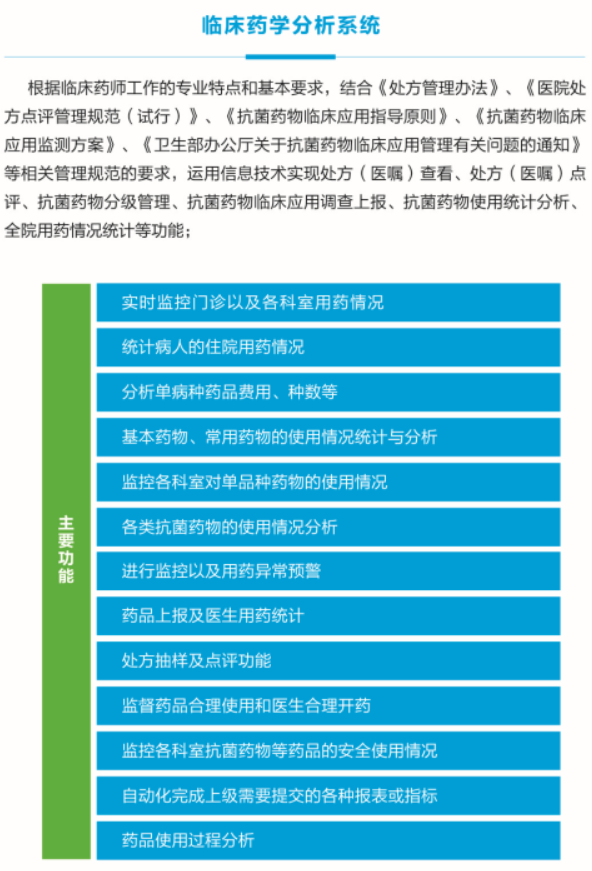 临床药学分析系统

根据临床药师工作的专业特点和基本要求，结合《处方管理办法》、《医院处方点评管理规范（试行）》、《抗菌药物临床应用指导原则》、《抗菌药物临床应用监测方案》、《卫生部办公厅关于抗菌药物临床应用管理有关问题的通知》等相关管理规范的要求，运用信息技术实现处方（医嘱）查看、处方（医嘱）点评、抗菌药物分级管理、抗菌药物临床应用调查上报、抗菌药物使用统计分析、全院用药情况统计等功能；

主要功能

实时监控门诊以及各科室用药情况

统计病人的住院用药情况

分析单病种药品费用、种数等

基本药物、常用药物的使用情况统计与分析

监控各科室对单品种药物的使用情况

各类抗菌药物的使用情况分析

进行监控以及用药异常预警

药品上报及医生用药统计

处方抽样及点评功能

监督药品合理使用和医生合理开药

监控各科室抗菌药物等药品的安全使用情况

自动化完成上级需要提交的各种报表或指标

药品使用过程分析